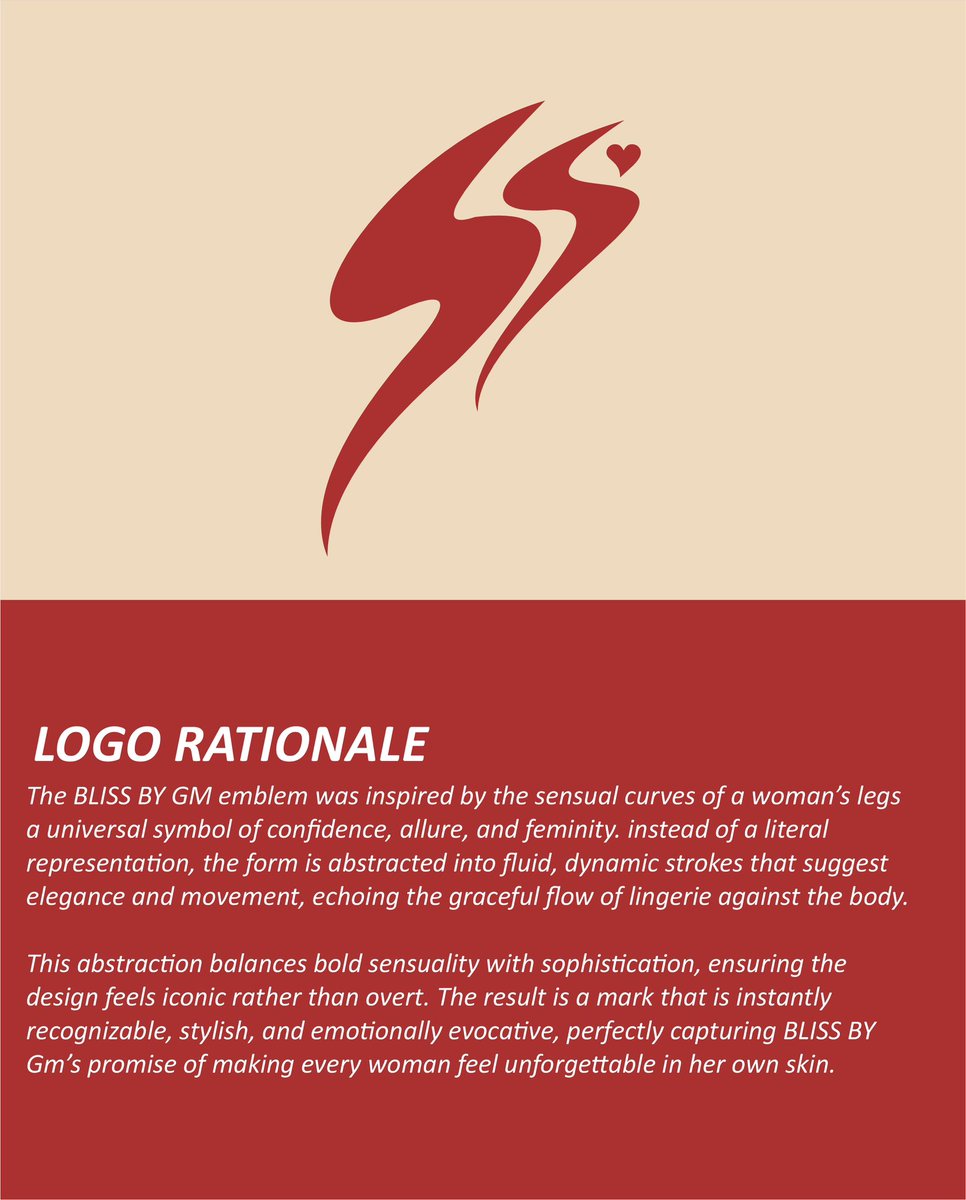 LOGO RATIONALE

The BLISS BY GM emblem was inspired by the sensual curves of a woman's legs a universal symbol of confidence, allure, and feminity. instead of a literal representation, the form is abstracted into fluid, dynamic strokes that suggest elegance and movement, echoing the graceful flow of lingerie against the body.

This abstraction balances bold sensuality with sophistication, ensuring the design feels iconic rather than overt. The result is a mark that is instantly recognizable, stylish, and emotionally evocative, perfectly capturing BLISS BY Gm's promise of making every woman feel unforgettable in her own skin.